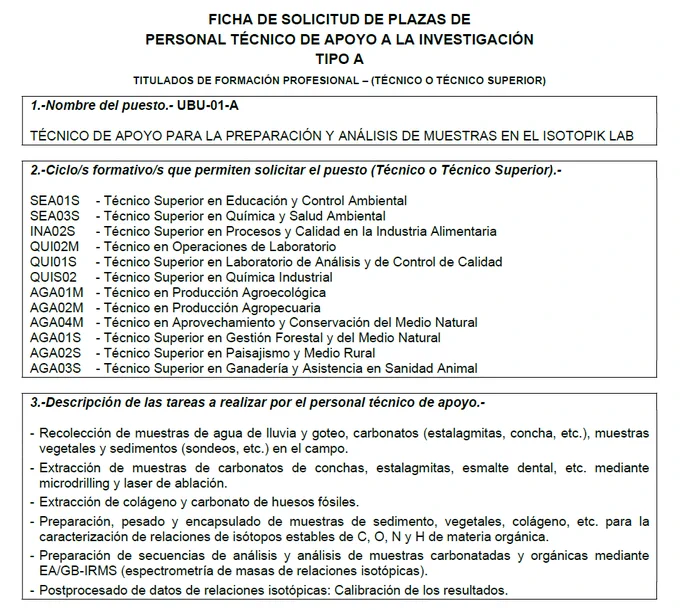 FICHA DE SOLICITUD DE PLAZAS DE
PERSONAL TÉCNICO DE APOYO A LA INVESTIGACIÓN
TIPO A

TITULADOS DE FORMACIÓN PROFESIONAL – (TÉCNICO O TÉCNICO SUPERIOR)

1.-Nombre del puesto.- UBU-01-A

TÉCNICO DE APOYO PARA LA PREPARACIÓN Y ANÁLISIS DE MUESTRAS EN EL ISOTOPIK LAB

2.-Ciclo/s formativo/s que permiten solicitar el puesto (Técnico o Técnico Superior).-

SEA01S - Técnico Superior en Educación y Control Ambiental
SEA03S - Técnico Superior en Química y Salud Ambiental
INA02S - Técnico Superior en Procesos y Calidad en la Industria Alimentaria
QUI02M - Técnico en Operaciones de Laboratorio
QUI01S - Técnico Superior en Laboratorio de Análisis y de Control de Calidad
QUIS02 - Técnico Superior en Química Industrial
AGA01M - Técnico en Producción Agroecológica
AGA02M - Técnico en Producción Agropecuaria
AGA04M - Técnico en Aprovechamiento y Conservación del Medio Natural
AGA01S - Técnico Superior en Gestión Forestal y del Medio Natural
AGA02S - Técnico Superior en Paisajismo y Medio Rural
AGA03S - Técnico Superior en Ganadería y Asistencia en Sanidad Animal

3.-Descripción de las tareas a realizar por el personal técnico de apoyo.-

- Recolección de muestras de agua de lluvia y goteo, carbonatos (estalagmitas, concha, etc.), muestras vegetales y sedimentos (sondeos, etc.) en el campo.
- Extracción de muestras de carbonatos de conchas, estalagmitas, esmalte dental, etc. mediante microdrilling y laser de ablación.
- Extracción de colágeno y carbonato de huesos fósiles.
- Preparación, pesado y encapsulado de muestras de sedimento, vegetales, colágeno, etc. para la caracterización de relaciones de isótopos estables de C, O, N y H de materia orgánica.
- Preparación de secuencias de análisis y análisis de muestras carbonatadas y orgánicas mediante EA/GB-IRMS (espectrometría de masas de relaciones isotópicas).
- Postprocesado de datos de relaciones isotópicas: Calibración de los resultados.